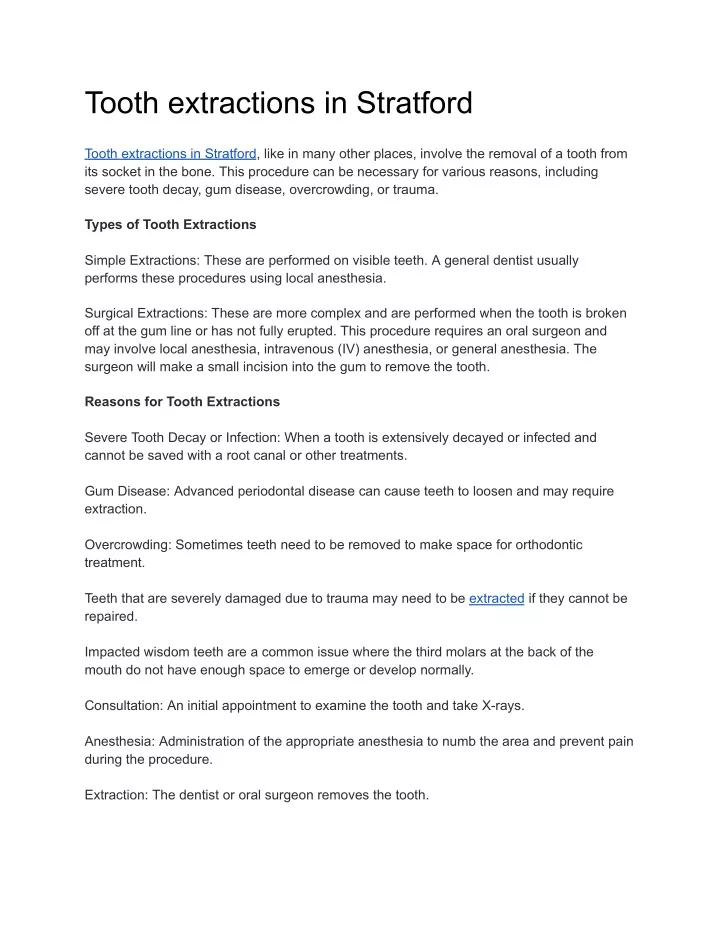 Tooth extractions in Stratford

Tooth extractions in Stratford, like in many other places, involve the removal of a tooth from its socket in the bone. This procedure can be necessary for various reasons, including severe tooth decay, gum disease, overcrowding, or trauma.

Types of Tooth Extractions

Simple Extractions: These are performed on visible teeth. A general dentist usually performs these procedures using local anesthesia.

Surgical Extractions: These are more complex and are performed when the tooth is broken off at the gum line or has not fully erupted. This procedure requires an oral surgeon and may involve local anesthesia, intravenous (IV) anesthesia, or general anesthesia. The surgeon will make a small incision into the gum to remove the tooth.

Reasons for Tooth Extractions

Severe Tooth Decay or Infection: When a tooth is extensively decayed or infected and cannot be saved with a root canal or other treatments.

Gum Disease: Advanced periodontal disease can cause teeth to loosen and may require extraction.

Overcrowding: Sometimes teeth need to be removed to make space for orthodontic treatment.

Teeth that are severely damaged due to trauma may need to be extracted if they cannot be repaired.

Impacted wisdom teeth are a common issue where the third molars at the back of the mouth do not have enough space to emerge or develop normally.

Consultation: An initial appointment to examine the tooth and take X-rays.

Anesthesia: Administration of the appropriate anesthesia to numb the area and prevent pain during the procedure.

Extraction: The dentist or oral surgeon removes the tooth.